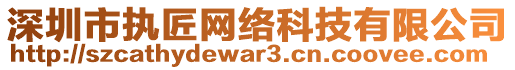 深圳市执匠网络科技有限公司
http://szcathydewar3.cn.coovee.com